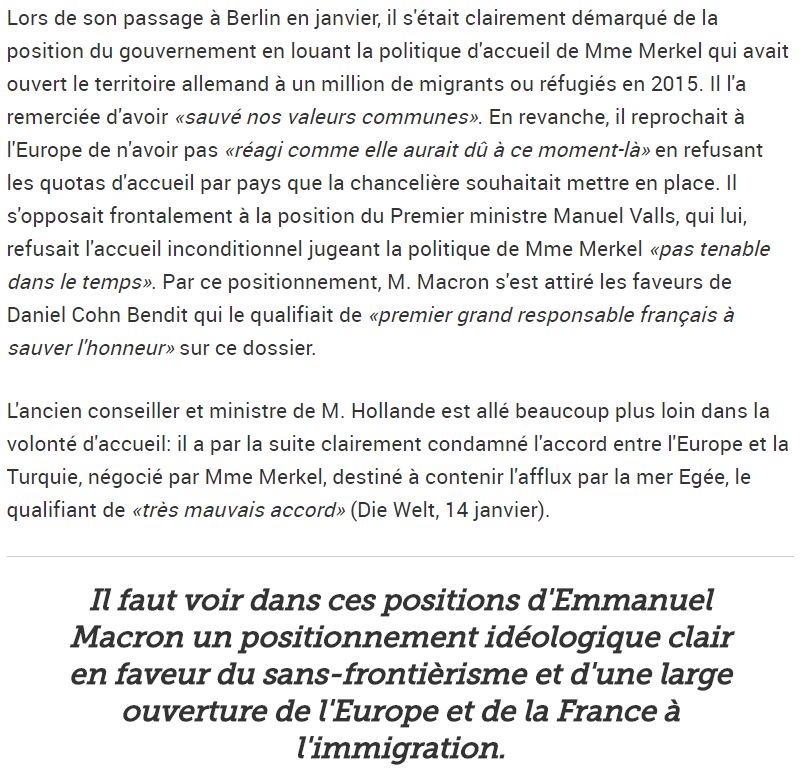 Lors de son passage à Berlin en janvier, il s'était clairement démarqué de la position du gouvernement en louant la politique d'accueil de Mme Merkel qui avait ouvert le territoire allemand à un million de migrants ou réfugiés en 2015. Il l'a remerciée d'avoir «sauvé nos valeurs communes». En revanche, il reprochait à l'Europe de n'avoir pas «réagi comme elle aurait dû à ce moment-là» en refusant les quotas d'accueil par pays que la chancelière souhaitait mettre en place. Il s'opposait frontalement à la position du Premier ministre Manuel Valls, qui lui, refusait l'accueil inconditionnel jugeant la politique de Mme Merkel «pas tenable dans le temps». Par ce positionnement, M. Macron s'est attiré les faveurs de Daniel Cohn Bendit qui le qualifiait de «premier grand responsable français à sauver l'honneur» sur ce dossier.

L'ancien conseiller et ministre de M. Hollande est allé beaucoup plus loin dans la volonté d'accueil: il a par la suite clairement condamné l'accord entre l'Europe et la Turquie, négocié par Mme Merkel, destiné à contenir l'afflux par la mer Egée, le qualifiant de «très mauvais accord» (Die Welt, 14 janvier).

Il faut voir dans ces positions d'Emmanuel Macron un positionnement idéologique clair en faveur du sans-frontièrisme et d'une large ouverture de l'Europe et de la France à l'immigration.